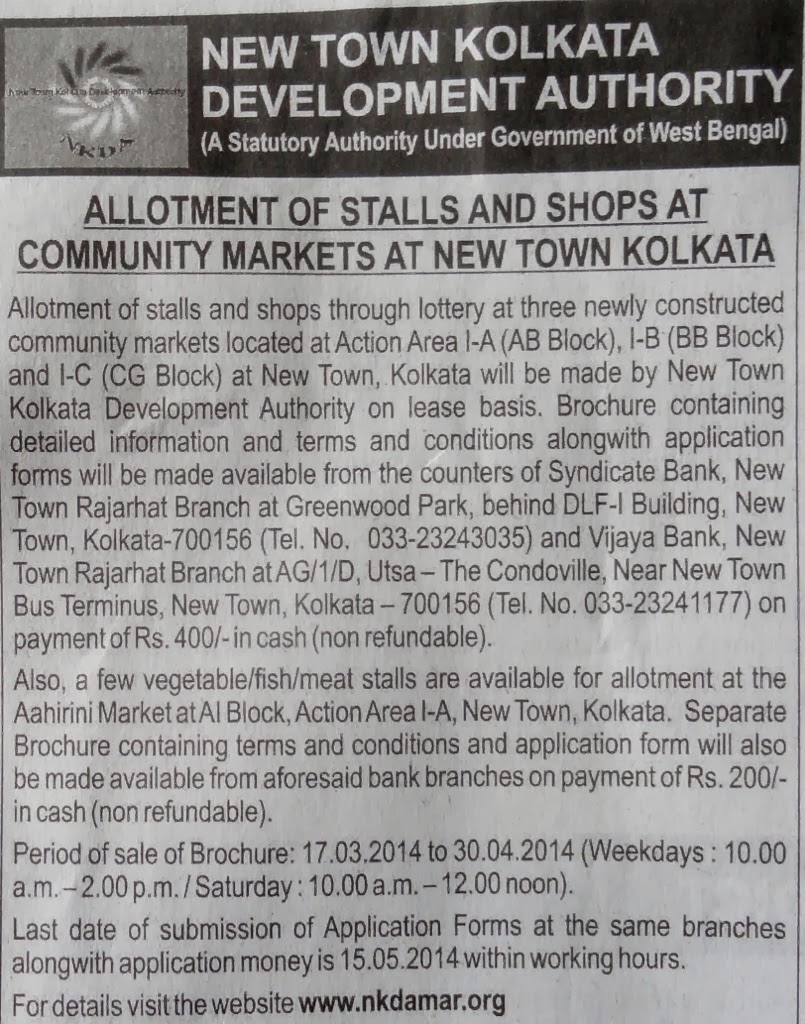 NEW TOWN KOLKATA DEVELOPMENT AUTHORITY
(A Statutory Authority Under Government of West Bengal)

ALLOTMENT OF STALLS AND SHOPS AT COMMUNITY MARKETS AT NEW TOWN KOLKATA

Allotment of stalls and shops through lottery at three newly constructed community markets located at Action Area I-A (AB Block), I-B (BB Block) and I-C (CG Block) at New Town, Kolkata will be made by New Town Kolkata Development Authority on lease basis. Brochure containing detailed information and terms and conditions alongwith application forms will be made available from the counters of Syndicate Bank, New Town Rajarhat Branch at Greenwood Park, behind DLF-I Building, New Town, Kolkata-700156 (Tel. No. 033-23243035) and Vijaya Bank, New Town Rajarhat Branch at AG/1/D, Utsa – The Condoville, Near New Town Bus Terminus, New Town, Kolkata – 700156 (Tel. No. 033-23241177) on payment of Rs. 400/- in cash (non refundable).

Also, a few vegetable/fish/meat stalls are available for allotment at the Aahirini Market at AI Block, Action Area I-A, New Town, Kolkata. Separate Brochure containing terms and conditions and application form will also be made available from aforesaid bank branches on payment of Rs. 200/- in cash (non refundable).

Period of sale of Brochure: 17.03.2014 to 30.04.2014 (Weekdays : 10.00 a.m. – 2.00 p.m. / Saturday : 10.00 a.m. – 12.00 noon).

Last date of submission of Application Forms at the same branches alongwith application money is 15.05.2014 within working hours.

For details visit the website www.nkdamar.org